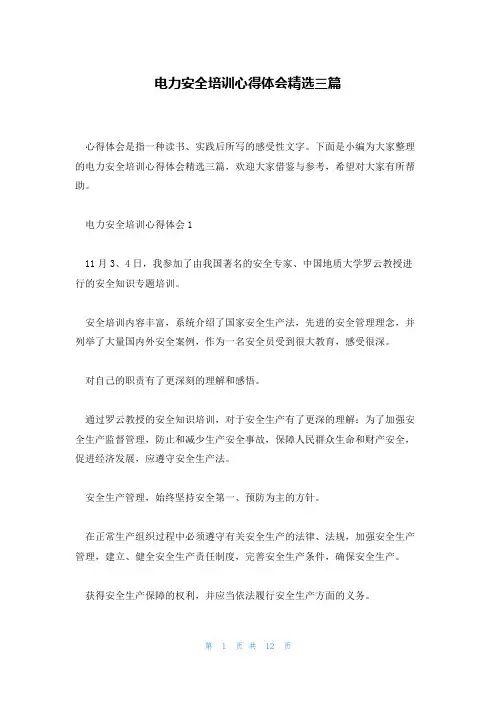 电力安全培训心得体会精选三篇

心得体会是指一种读书、实践后所写的感受性文字。下面是小编为大家整理的电力安全培训心得体会精选三篇，欢迎大家借鉴与参考，希望对大家有所帮助。

电力安全培训心得体会 1

11 月 3、4 日，我参加了由我国著名的安全专家、中国地质大学罗云教授进行的安全知识专题培训。

安全培训内容丰富，系统介绍了国家安全生产法，先进的安全管理理念，并列举了大量国内外安全案例，作为一名安全员受到很大教育，感受很深。

对自己的职责有了更深刻的理解和感悟。

通过罗云教授的安全知识培训，对于安全生产有了更深的理解：为了加强安全生产监督管理，防止和减少生产安全事故，保障人民群众生命和财产安全，促进经济发展，应遵守安全生产法。

安全生产管理，始终坚持安全第一、预防为主的方针。

在正常生产组织过程中必须遵守有关安全生产的法律、法规，加强安全生产管理，建立、健全安全生产责任制度，完善安全生产条件，确保安全生产。

获得安全生产保障的权利，并应当依法履行安全生产方面的义务。

第 1 页 共 12 页